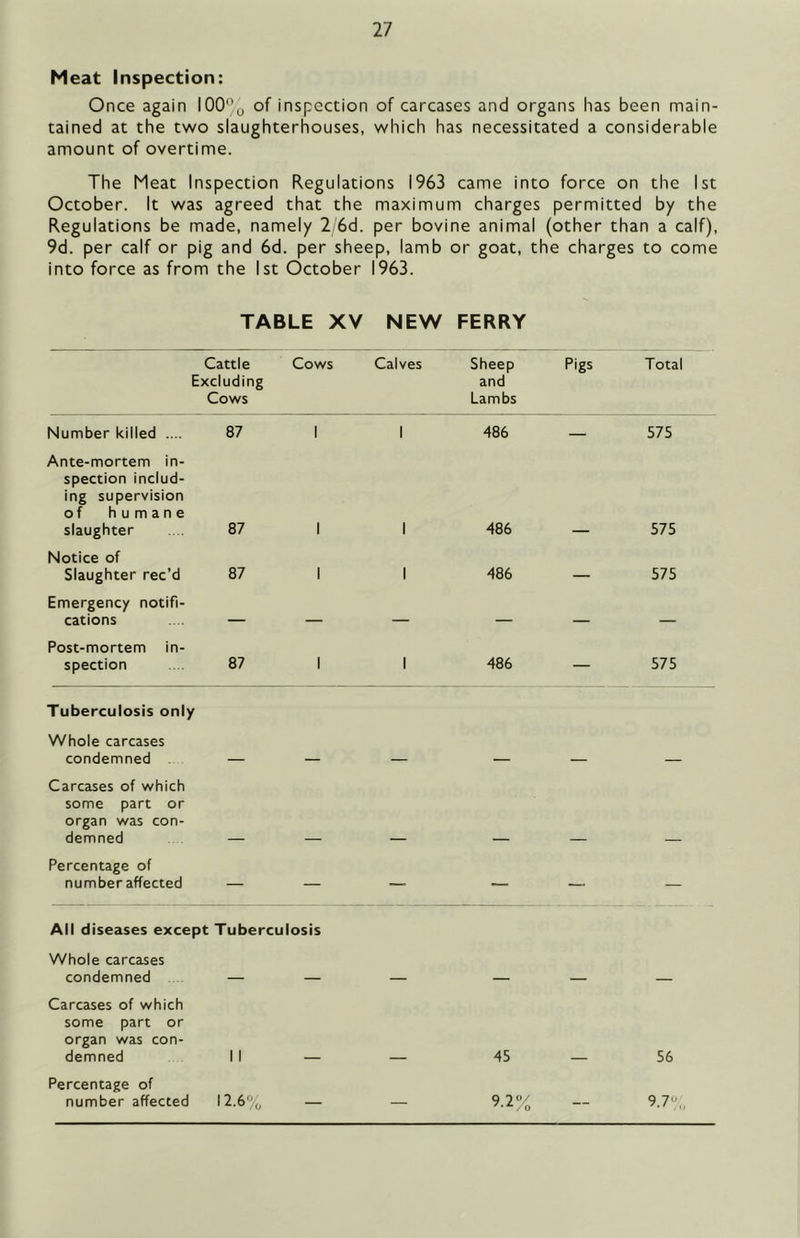 27

Meat Inspection:

Once again 100% of inspection of carcases and organs has been maintained at the two slaughterhouses, which has necessitated a considerable amount of overtime.

The Meat Inspection Regulations 1963 came into force on the 1st October. It was agreed that the maximum charges permitted by the Regulations be made, namely 2/6d. per bovine animal (other than a calf), 9d. per calf or pig and 6d. per sheep, lamb or goat, the charges to come into force as from the 1st October 1963.

TABLE XV NEW FERRY

|  | Cattle Excluding Cows | Cows | Calves | Sheep and Lambs | Pigs | Total |
|---|---|---|---|---|---|---|
| Number killed | 87 | 1 | 1 | 486 | — | 575 |
| Ante-mortem inspection including supervision of humane slaughter | 87 | 1 | 1 | 486 | — | 575 |
| Notice of Slaughter rec'd | 87 | 1 | 1 | 486 | — | 575 |
| Emergency notifications | — | — | — | — | — | — |
| Post-mortem inspection | 87 | 1 | 1 | 486 | — | 575 |
| Tuberculosis only |  |  |  |  |  |  |
| Whole carcases condemned | — | — | — | — | — | — |
| Carcases of which some part or organ was condemned | — | — | — | — | — | — |
| Percentage of number affected | — | — | — | — | — | — |
| All diseases except Tuberculosis |  |  |  |  |  |  |
| Whole carcases condemned | — | — | — | — | — | — |
| Carcases of which some part or organ was condemned | 11 | — | — | 45 | — | 56 |
| Percentage of number affected | 12.6% | — | — | 9.2% | — | 9.7% |